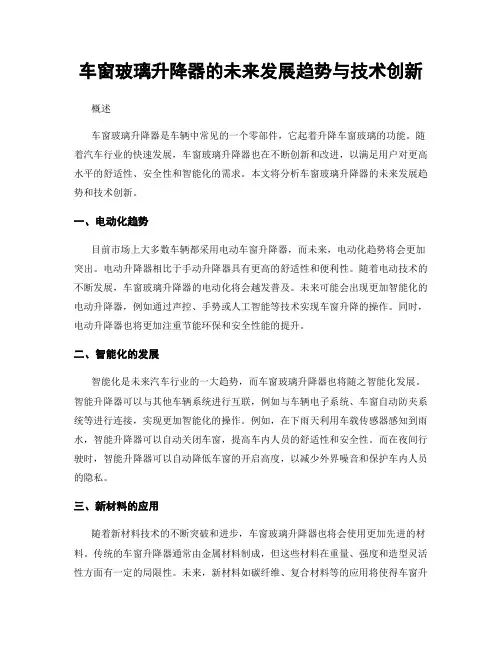 车窗玻璃升降器的未来发展趋势与技术创新

概述

车窗玻璃升降器是车辆中常见的一个零部件，它起着升降车窗玻璃的功能。随着汽车行业的快速发展，车窗玻璃升降器也在不断创新和改进，以满足用户对更高水平的舒适性、安全性和智能化的需求。本文将分析车窗玻璃升降器的未来发展趋势和技术创新。

一、电动化趋势

目前市场上大多数车辆都采用电动车窗升降器，而未来，电动化趋势将会更加突出。电动升降器相比于手动升降器具有更高的舒适性和便利性。随着电动技术的不断发展，车窗玻璃升降器的电动化将会越发普及。未来可能会出现更加智能化的电动升降器，例如通过声控、手势或人工智能等技术实现车窗升降的操作。同时，电动升降器也将更加注重节能环保和安全性能的提升。

二、智能化的发展

智能化是未来汽车行业的一大趋势，而车窗玻璃升降器也将随之智能化发展。智能升降器可以与其他车辆系统进行互联，例如与车辆电子系统、车窗自动防夹系统等进行连接，实现更加智能化的操作。例如，在下雨天利用车载传感器感知到雨水，智能升降器可以自动关闭车窗，提高车内人员的舒适性和安全性。而在夜间行驶时，智能升降器可以自动降低车窗的开启高度，以减少外界噪音和保护车内人员的隐私。

三、新材料的应用

随着新材料技术的不断突破和进步，车窗玻璃升降器也将会使用更加先进的材料。传统的车窗升降器通常由金属材料制成，但这些材料在重量、强度和造型灵活性方面有一定的局限性。未来，新材料如碳纤维、复合材料等的应用将使得车窗升